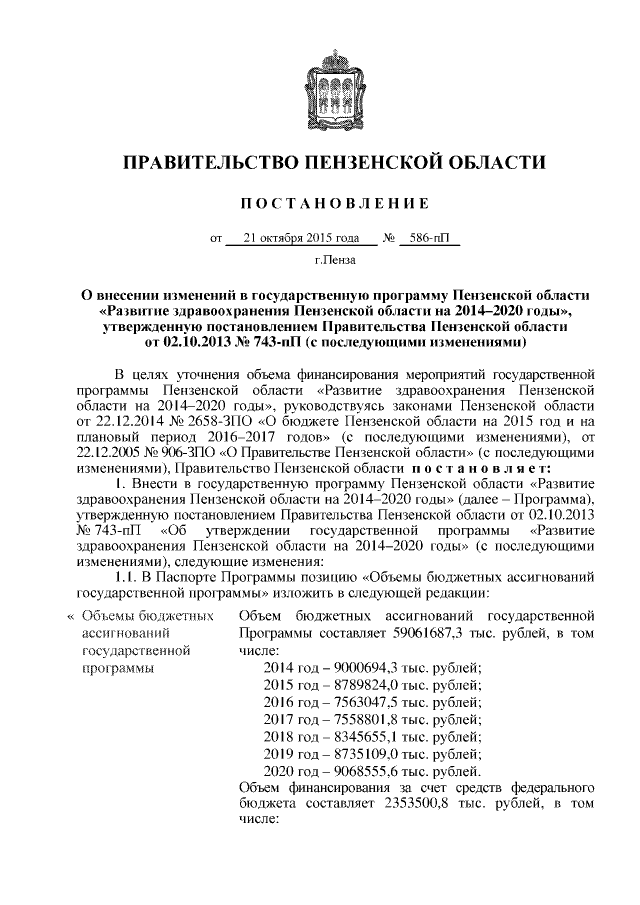 ПРАВИТЕЛЬСТВО ПЕНЗЕНСКОЙ ОБЛАСТИ

ПОСТАНОВЛЕНИЕ

от 21 октября 2015 года № 586-пП

г.Пенза

О внесении изменений в государственную программу Пензенской области «Развитие здравоохранения Пензенской области на 2014–2020 годы», утвержденную постановлением Правительства Пензенской области от 02.10.2013 № 743-пП (с последующими изменениями)

В целях уточнения объема финансирования мероприятий государственной программы Пензенской области «Развитие здравоохранения Пензенской области на 2014–2020 годы», руководствуясь законами Пензенской области от 22.12.2014 № 2658-ЗПО «О бюджете Пензенской области на 2015 год и на плановый период 2016–2017 годов» (с последующими изменениями), от 22.12.2005 № 906-ЗПО «О Правительстве Пензенской области» (с последующими изменениями), Правительство Пензенской области постановляет:

1. Внести в государственную программу Пензенской области «Развитие здравоохранения Пензенской области на 2014–2020 годы» (далее – Программа), утвержденную постановлением Правительства Пензенской области от 02.10.2013 № 743-пП «Об утверждении государственной программы «Развитие здравоохранения Пензенской области на 2014–2020 годы» (с последующими изменениями), следующие изменения:

1.1. В Паспорте Программы позицию «Объемы бюджетных ассигнований государственной программы» изложить в следующей редакции:

« Объемы бюджетных ассигнований государственной программы

Объем бюджетных ассигнований государственной Программы составляет 59061687,3 тыс. рублей, в том числе:
2014 год – 9000694,3 тыс. рублей;
2015 год – 8789824,0 тыс. рублей;
2016 год – 7563047,5 тыс. рублей;
2017 год – 7558801,8 тыс. рублей;
2018 год – 8345655,1 тыс. рублей;
2019 год – 8735109,0 тыс. рублей;
2020 год – 9068555,6 тыс. рублей.
Объем финансирования за счет средств федерального бюджета составляет 2353500,8 тыс. рублей, в том числе: